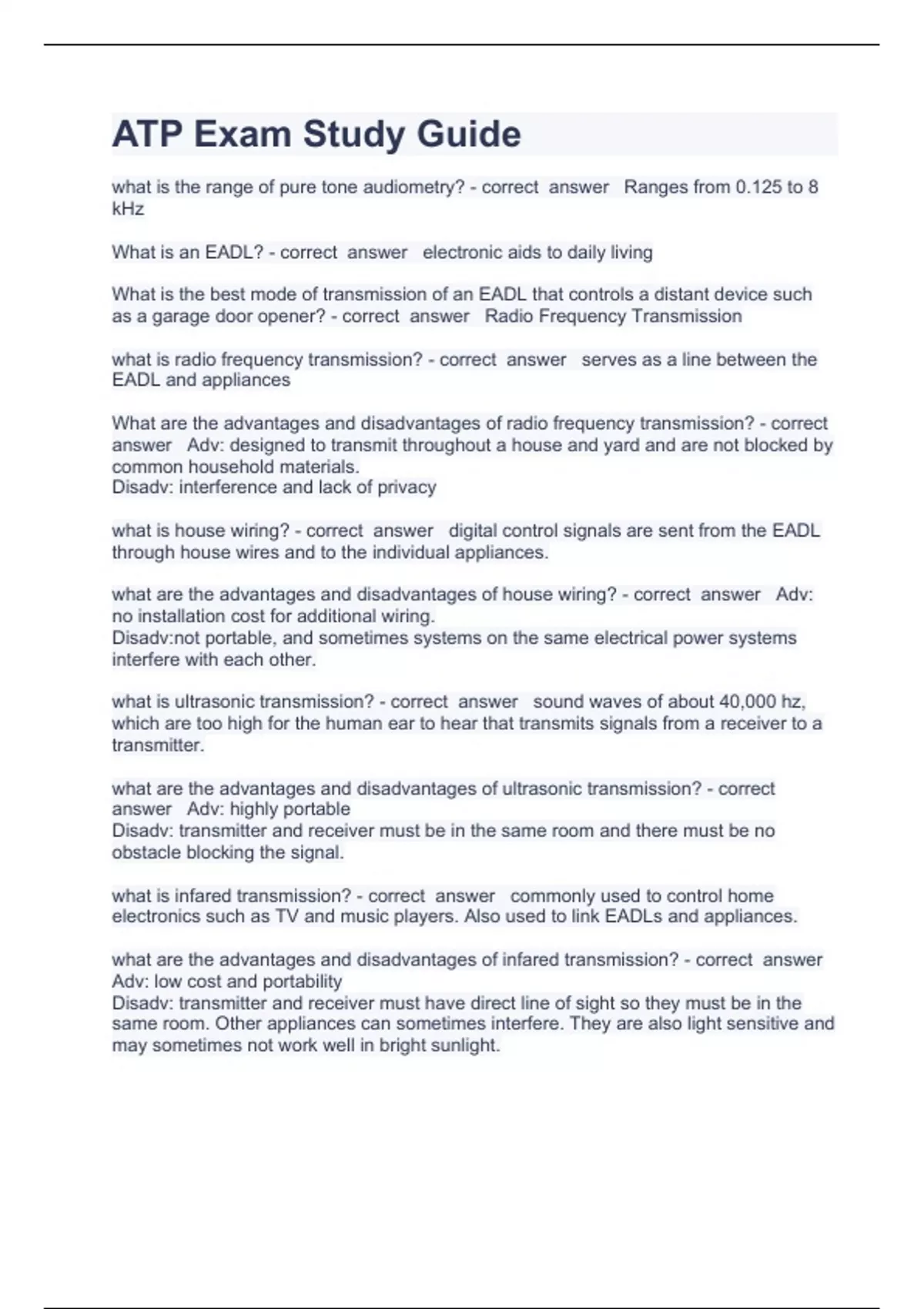 ATP Exam Study Guide

what is the range of pure tone audiometry? - correct answer Ranges from 0.125 to 8 kHz

What is an EADL? - correct answer electronic aids to daily living

What is the best mode of transmission of an EADL that controls a distant device such as a garage door opener? - correct answer Radio Frequency Transmission

what is radio frequency transmission? - correct answer serves as a line between the EADL and appliances

What are the advantages and disadvantages of radio frequency transmission? - correct answer Adv: designed to transmit throughout a house and yard and are not blocked by common household materials.
Disadv: interference and lack of privacy

what is house wiring? - correct answer digital control signals are sent from the EADL through house wires and to the individual appliances.

what are the advantages and disadvantages of house wiring? - correct answer Adv: no installation cost for additional wiring.
Disadv:not portable, and sometimes systems on the same electrical power systems interfere with each other.

what is ultrasonic transmission? - correct answer sound waves of about 40,000 hz, which are too high for the human ear to hear that transmits signals from a receiver to a transmitter.

what are the advantages and disadvantages of ultrasonic transmission? - correct answer Adv: highly portable
Disadv: transmitter and receiver must be in the same room and there must be no obstacle blocking the signal.

what is infared transmission? - correct answer commonly used to control home electronics such as TV and music players. Also used to link EADLs and appliances.

what are the advantages and disadvantages of infared transmission? - correct answer Adv: low cost and portability
Disadv: transmitter and receiver must have direct line of sight so they must be in the same room. Other appliances can sometimes interfere. They are also light sensitive and may sometimes not work well in bright sunlight.